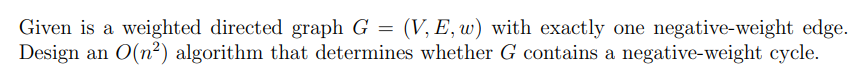 Given is a weighted directed graph $G = (V, E, w)$ with exactly one negative-weight edge. Design an $O(n^2)$ algorithm that determines whether $G$ contains a negative-weight cycle.